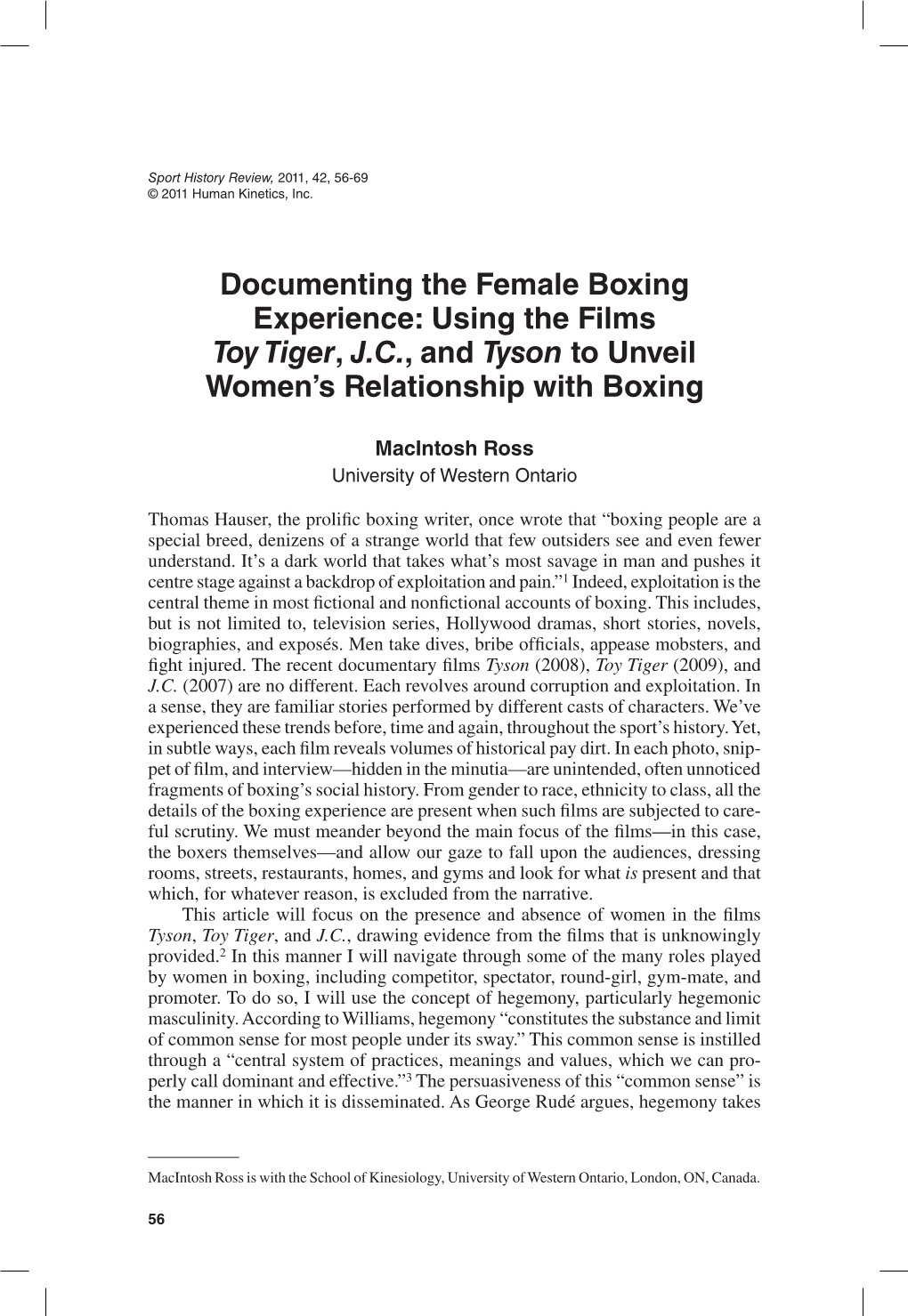 Sport History Review, 2011, 42, 56-69
© 2011 Human Kinetics, Inc.

Documenting the Female Boxing Experience: Using the Films Toy Tiger, J.C., and Tyson to Unveil Women's Relationship with Boxing

MacIntosh Ross
University of Western Ontario

Thomas Hauser, the prolific boxing writer, once wrote that "boxing people are a special breed, denizens of a strange world that few outsiders see and even fewer understand. It's a dark world that takes what's most savage in man and pushes it centre stage against a backdrop of exploitation and pain."$^1$ Indeed, exploitation is the central theme in most fictional and nonfictional accounts of boxing. This includes, but is not limited to, television series, Hollywood dramas, short stories, novels, biographies, and exposés. Men take dives, bribe officials, appease mobsters, and fight injured. The recent documentary films Tyson (2008), Toy Tiger (2009), and J.C. (2007) are no different. Each revolves around corruption and exploitation. In a sense, they are familiar stories performed by different casts of characters. We've experienced these trends before, time and again, throughout the sport's history. Yet, in subtle ways, each film reveals volumes of historical pay dirt. In each photo, snippet of film, and interview—hidden in the minutia—are unintended, often unnoticed fragments of boxing's social history. From gender to race, ethnicity to class, all the details of the boxing experience are present when such films are subjected to careful scrutiny. We must meander beyond the main focus of the films—in this case, the boxers themselves—and allow our gaze to fall upon the audiences, dressing rooms, streets, restaurants, homes, and gyms and look for what is present and that which, for whatever reason, is excluded from the narrative.

This article will focus on the presence and absence of women in the films Tyson, Toy Tiger, and J.C., drawing evidence from the films that is unknowingly provided.$^2$ In this manner I will navigate through some of the many roles played by women in boxing, including competitor, spectator, round-girl, gym-mate, and promoter. To do so, I will use the concept of hegemony, particularly hegemonic masculinity. According to Williams, hegemony "constitutes the substance and limit of common sense for most people under its sway." This common sense is instilled through a "central system of practices, meanings and values, which we can properly call dominant and effective."$^3$ The persuasiveness of this "common sense" is the manner in which it is disseminated. As George Rudé argues, hegemony takes

MacIntosh Ross is with the School of Kinesiology, University of Western Ontario, London, ON, Canada.

56